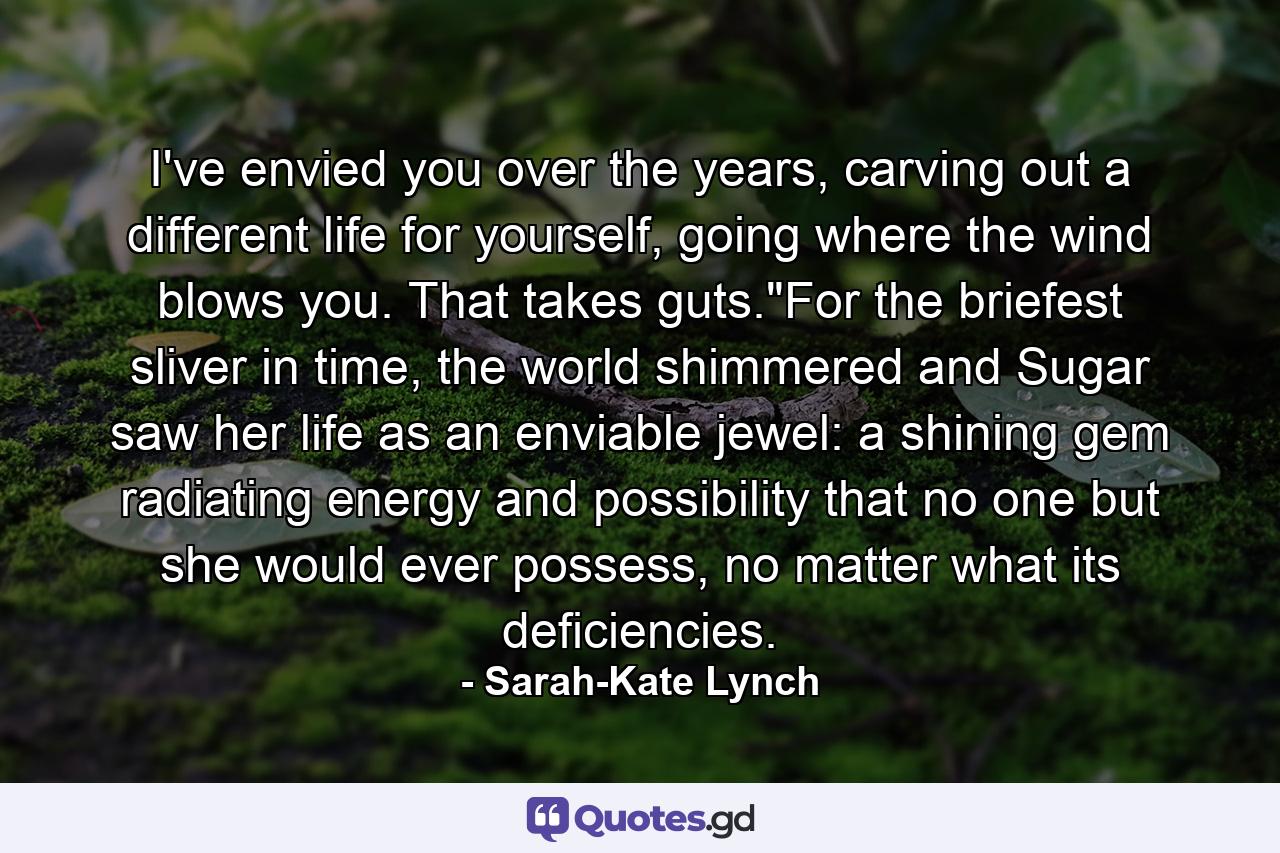 I've envied you over the years, carving out a different life for yourself, going where the wind blows you. That takes guts."For the briefest sliver in time, the world shimmered and Sugar saw her life as an enviable jewel: a shining gem radiating energy and possibility that no one but she would ever possess, no matter what its deficiencies.

- Sarah-Kate Lynch

Quotes.gd